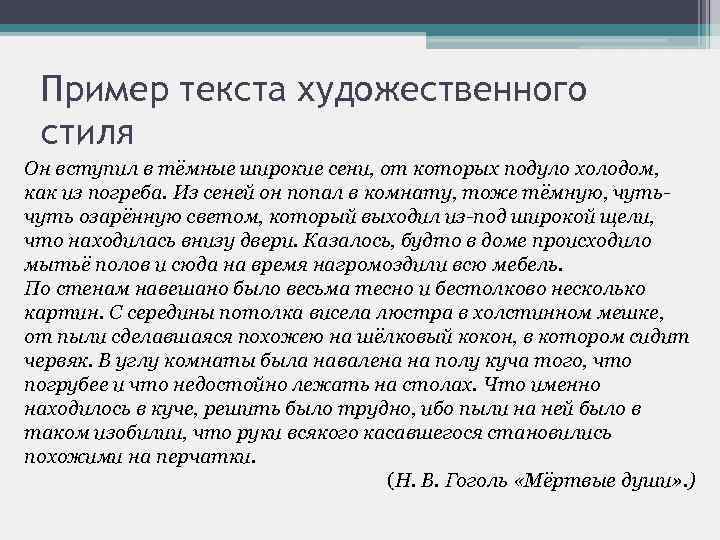 Пример текста художественного стиля

Он вступил в тёмные широкие сени, от которых подуло холодом, как из погреба. Из сеней он попал в комнату, тоже тёмную, чуть-чуть озарённую светом, который выходил из-под широкой щели, что находилась внизу двери. Казалось, будто в доме происходило мытьё полов и сюда на время нагромоздили всю мебель.
По стенам навешано было весьма тесно и бестолково несколько картин. С середины потолка висела люстра в холстинном мешке, от пыли сделавшаяся похожею на шёлковый кокон, в котором сидит червяк. В углу комнаты была навалена на полу куча того, что погрубее и что недостойно лежать на столах. Что именно находилось в куче, решить было трудно, ибо пыли на ней было в таком изобилии, что руки всякого касавшегося становились похожими на перчатки.

(Н. В. Гоголь «Мёртвые души».)